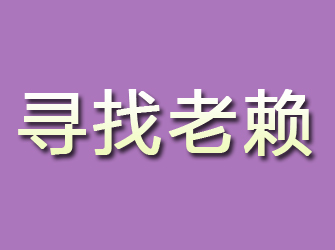 寻找老赖